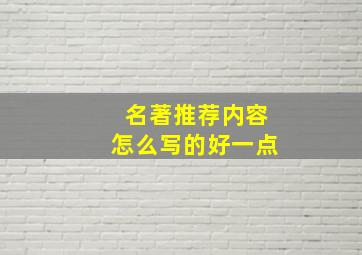 名著推荐内容
怎么写的好一点